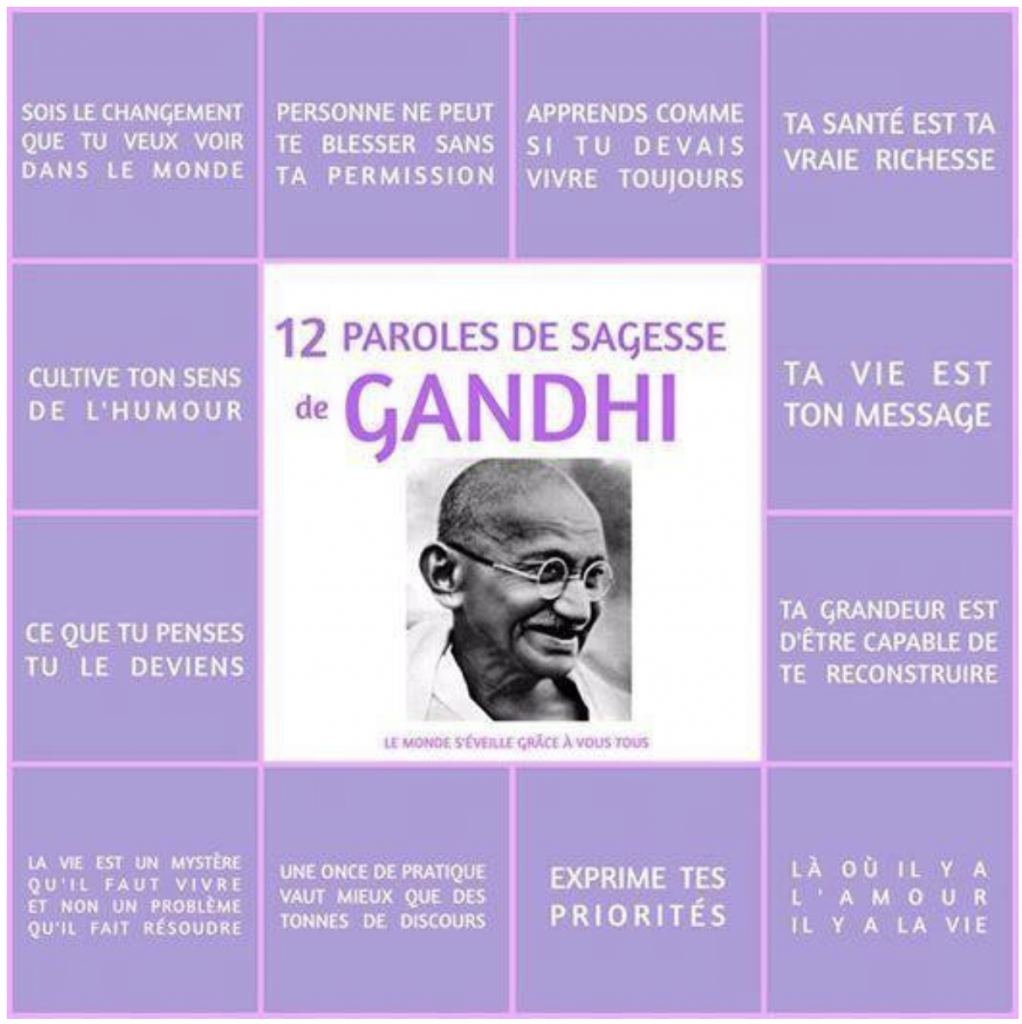 SOIS LE CHANGEMENT QUE TU VEUX VOIR DANS LE MONDE

PERSONNE NE PEUT TE BLESSER SANS TA PERMISSION

APPRENDS COMME SI TU DEVAIS VIVRE TOUJOURS

TA SANTÉ EST TA VRAIE RICHESSE

CULTIVE TON SENS DE L'HUMOUR

12 PAROLES DE SAGESSE de GANDHI

LE MONDE S'ÉVEILLE GRÂCE À VOUS TOUS

TA VIE EST TON MESSAGE

CE QUE TU PENSES TU LE DEVIENS

TA GRANDEUR EST D'ÊTRE CAPABLE DE TE RECONSTRUIRE

LA VIE EST UN MYSTÈRE QU'IL FAUT VIVRE ET NON UN PROBLÈME QU'IL FAIT RÉSOUDRE

UNE ONCE DE PRATIQUE VAUT MIEUX QUE DES TONNES DE DISCOURS

EXPRIME TES PRIORITÉS

LÀ OÙ IL Y A L'AMOUR IL Y A LA VIE